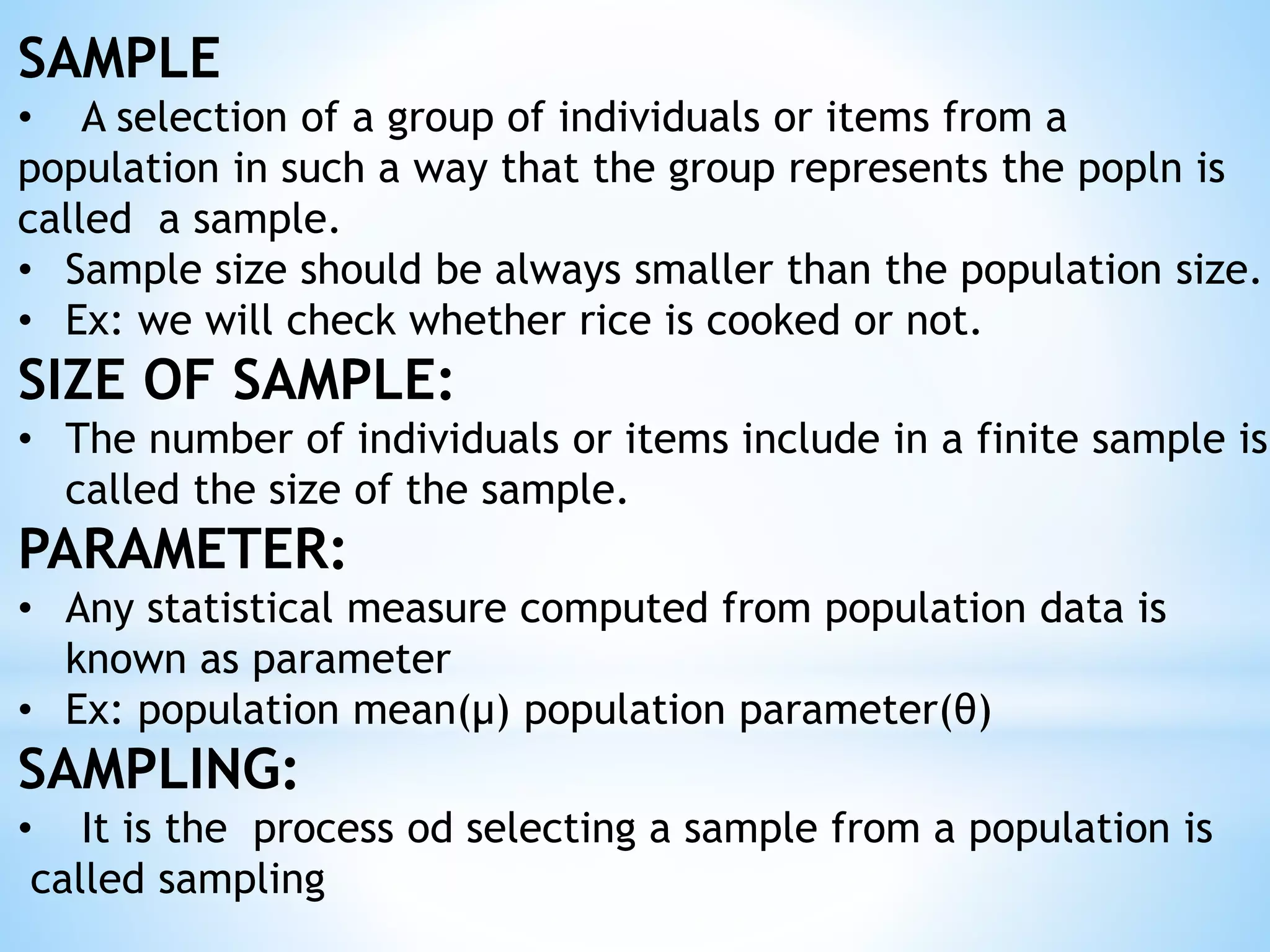 SAMPLE

• A selection of a group of individuals or items from a population in such a way that the group represents the popln is called a sample.
• Sample size should be always smaller than the population size.
• Ex: we will check whether rice is cooked or not.

SIZE OF SAMPLE:

• The number of individuals or items include in a finite sample is called the size of the sample.

PARAMETER:

• Any statistical measure computed from population data is known as parameter
• Ex: population mean($\mu$) population parameter($\theta$)

SAMPLING:

• It is the process od selecting a sample from a population is called sampling